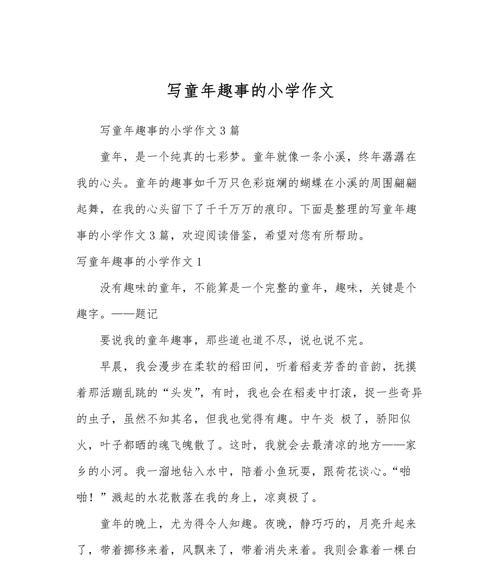 写童年趣事的小学作文

写童年趣事的小学作文3篇

童年，是一个纯真的七彩梦。童年就像一条小溪，终年潺潺在我的心头。童年的趣事如千万只色彩斑斓的蝴蝶在小溪的周围翩翩起舞，在我的心头留下了千千万万的痕印。下面是整理的写童年趣事的小学作文3篇，欢迎阅读借鉴，希望对您有所帮助。

写童年趣事的小学作文1

没有趣味的童年，不能算是一个完整的童年，趣味，关键是个趣字。——题记

要说我的童年趣事，那些道也道不尽，说也说不完。

早晨，我会漫步在柔软的稻田间，听着稻麦芳香的音韵，抚摸着那活蹦乱跳的“头发”，有时，我也会在稻麦中打滚，捉一些奇异的虫子，虽然不知其名，但我也觉得有趣。中午炎 极了，骄阳似火，叶子都晒的魂飞魄散了。这时，我就会去最清凉的地方——家乡的小河。我一溜地钻入水中，陪着小鱼玩耍，跟荷花谈心。“啪啪！”溅起的水花散落在我的身上，凉爽极了。

童年的晚上，尤为得令人知趣。夜晚，静巧巧的，月亮升起来了，带着挪移来着，风飘来了，带着消失来着。我则会靠着一棵白